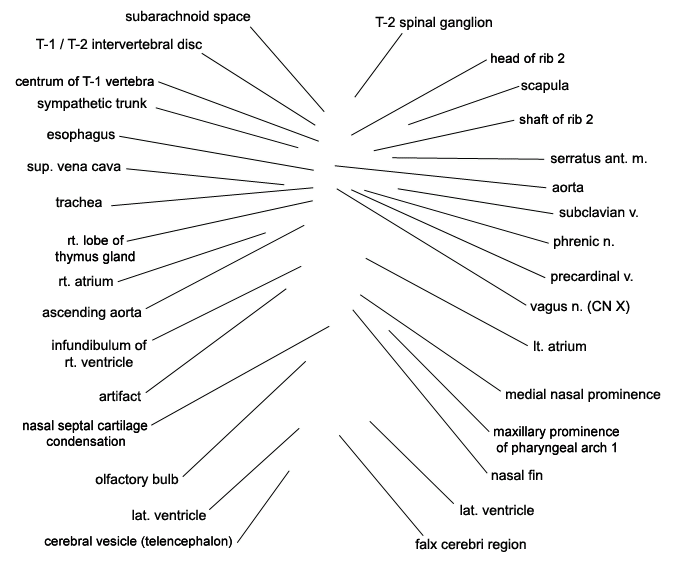 subarachnoid space
T-1 / T-2 intervertebral disc
centrum of T-1 vertebra
sympathetic trunk
esophagus
sup. vena cava
trachea
rt. lobe of thymus gland
rt. atrium
ascending aorta
infundibulum of rt. ventricle
artifact
nasal septal cartilage condensation
olfactory bulb
lat. ventricle
cerebral vesicle (telencephalon)

T-2 spinal ganglion
head of rib 2
scapula
shaft of rib 2
serratus ant. m.
aorta
subclavian v.
phrenic n.
precardinal v.
vagus n. (CN X)
lt. atrium
medial nasal prominence
maxillary prominence of pharyngeal arch 1
nasal fin
lat. ventricle
falx cerebri region